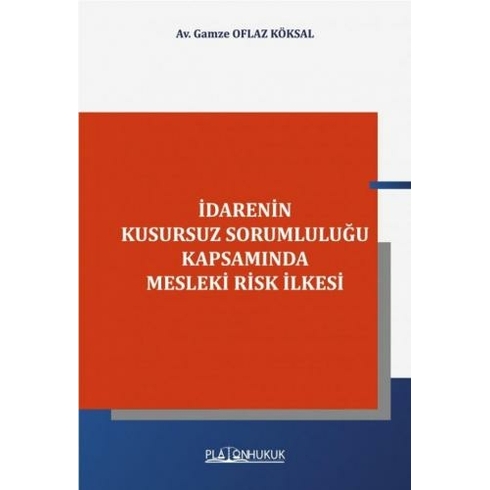 Av. Gamze OFLAZ KÖKSAL

İDARENİN KUSURSUZ SORUMLULUĞU KAPSAMINDA MESLEKİ RİSK İLKESİ

PLATONHUKUK